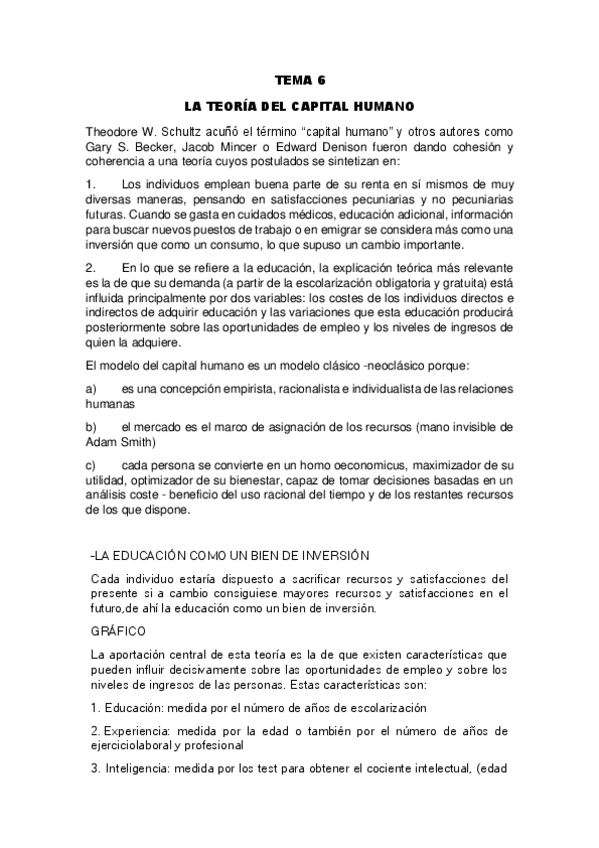 TEMA 6

LA TEORÍA DEL CAPITAL HUMANO

Theodore W. Schultz acuñó el término "capital humano" y otros autores como Gary S. Becker, Jacob Mincer o Edward Denison fueron dando cohesión y coherencia a una teoría cuyos postulados se sintetizan en:

1. Los individuos emplean buena parte de su renta en sí mismos de muy diversas maneras, pensando en satisfacciones pecuniarias y no pecuniarias futuras. Cuando se gasta en cuidados médicos, educación adicional, información para buscar nuevos puestos de trabajo o en emigrar se considera más como una inversión que como un consumo, lo que supuso un cambio importante.

2. En lo que se refiere a la educación, la explicación teórica más relevante es la de que su demanda (a partir de la escolarización obligatoria y gratuita) está influida principalmente por dos variables: los costes de los individuos directos e indirectos de adquirir educación y las variaciones que esta educación producirá posteriormente sobre las oportunidades de empleo y los niveles de ingresos de quien la adquiere.

El modelo del capital humano es un modelo clásico -neoclásico porque:

a) es una concepción empirista, racionalista e individualista de las relaciones humanas

b) el mercado es el marco de asignación de los recursos (mano invisible de Adam Smith)

c) cada persona se convierte en un homo oeconomicus, maximizador de su utilidad, optimizador de su bienestar, capaz de tomar decisiones basadas en un análisis coste - beneficio del uso racional del tiempo y de los restantes recursos de los que dispone.

-LA EDUCACIÓN COMO UN BIEN DE INVERSIÓN

Cada individuo estaría dispuesto a sacrificar recursos y satisfacciones del presente si a cambio consiguiese mayores recursos y satisfacciones en el futuro,de ahí la educación como un bien de inversión.

GRÁFICO

La aportación central de esta teoría es la de que existen características que pueden influir decisivamente sobre las oportunidades de empleo y sobre los niveles de ingresos de las personas. Estas características son:

1. Educación: medida por el número de años de escolarización

2. Experiencia: medida por la edad o también por el número de años de ejerciciolaboral y profesional

3. Inteligencia: medida por los test para obtener el cociente intelectual, (edad